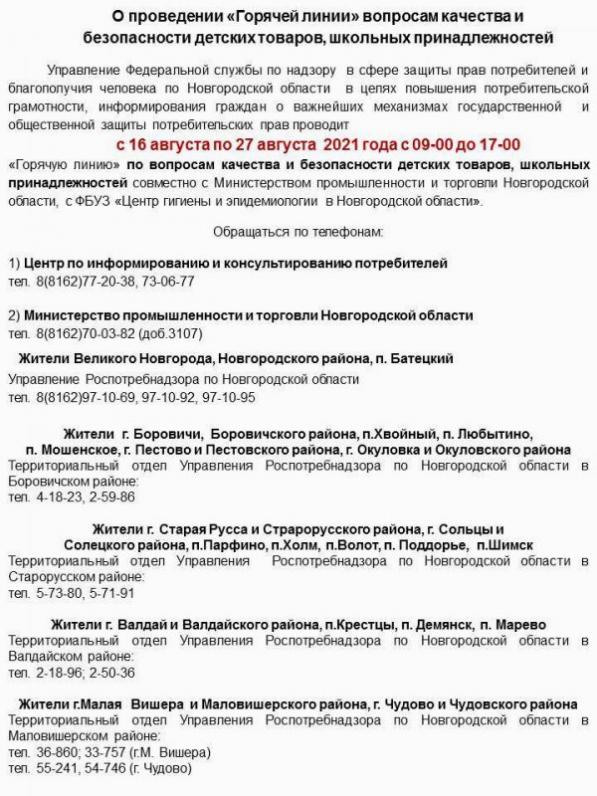 О проведении «Горячей линии» вопросам качества и безопасности детских товаров, школьных принадлежностей

Управление Федеральной службы по надзору в сфере защиты прав потребителей и благополучия человека по Новгородской области в целях повышения потребительской грамотности, информирования граждан о важнейших механизмах государственной и общественной защиты потребительских прав проводит

с 16 августа по 27 августа 2021 года с 09-00 до 17-00

«Горячую линию» по вопросам качества и безопасности детских товаров, школьных принадлежностей совместно с Министерством промышленности и торговли Новгородской области, с ФБУЗ «Центр гигиены и эпидемиологии в Новгородской области».

Обращаться по телефонам:

1) Центр по информированию и консультированию потребителей
тел. 8(8162)77-20-38, 73-06-77

2) Министерство промышленности и торговли Новгородской области
тел. 8(8162)70-03-82 (доб.3107)

Жители Великого Новгорода, Новгородского района, п. Батецкий
Управление Роспотребнадзора по Новгородской области
тел. 8(8162)97-10-69, 97-10-92, 97-10-95

Жители г. Боровичи, Боровичского района, п.Хвойный, п. Любытино, п. Мошенское, г. Пестово и Пестовского района, г. Окуловка и Окуловского района
Территориальный отдел Управления Роспотребнадзора по Новгородской области в Боровичском районе:
тел. 4-18-23, 2-59-86

Жители г. Старая Русса и Страрорусского района, г. Сольцы и Солецкого района, п.Парфино, п.Холм, п.Волот, п. Поддорье, п.Шимск
Территориальный отдел Управления Роспотребнадзора по Новгородской области в Старорусском районе:
тел. 5-73-80, 5-71-91

Жители г. Валдай и Валдайского района, п.Крестцы, п. Демянск, п. Марево
Территориальный отдел Управления Роспотребнадзора по Новгородской области в Валдайском районе:
тел. 2-18-96; 2-50-36

Жители г.Малая Вишера и Маловишерского района, г. Чудово и Чудовского района
Территориальный отдел Управления Роспотребнадзора по Новгородской области в Маловишерском районе:
тел. 36-860; 33-757 (г.М. Вишера)
тел. 55-241, 54-746 (г. Чудово)